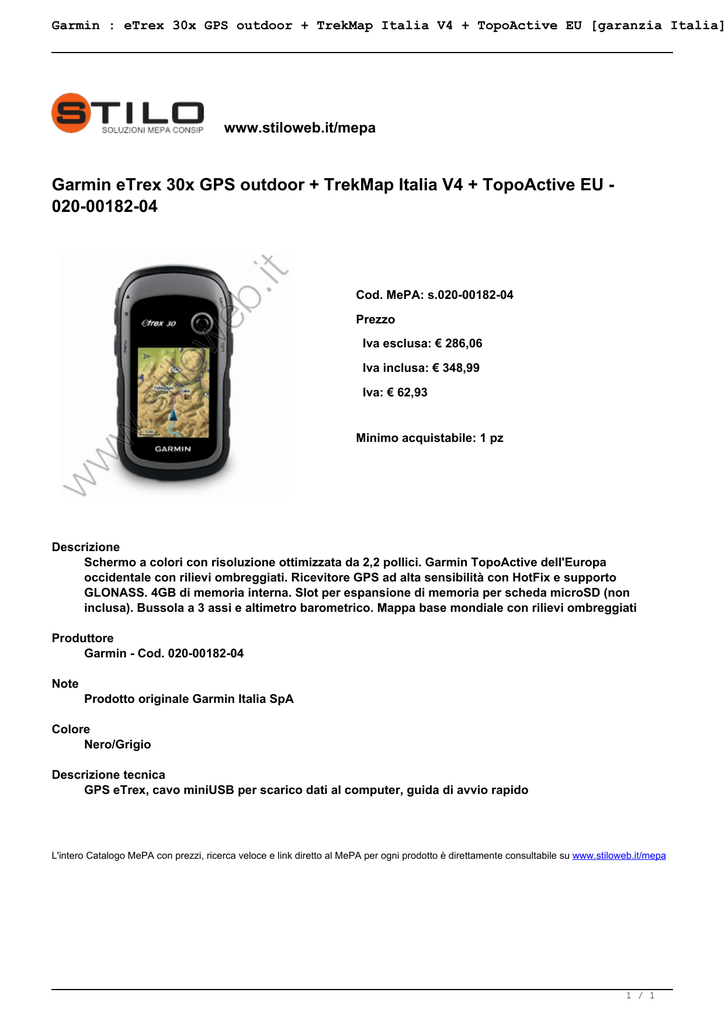 Garmin : eTrex 30x GPS outdoor + TrekMap Italia V4 + TopoActive EU [garanzia Italia]

STILO
SOLUZIONI MEPA CONSIP

www.stiloweb.it/mepa

Garmin eTrex 30x GPS outdoor + TrekMap Italia V4 + TopoActive EU - 020-00182-04

www.stiloweb.it

eTrex 30

GARMIN

Cod. MePA: s.020-00182-04

Prezzo

Iva esclusa: € 286,06

Iva inclusa: € 348,99

Iva: € 62,93

Minimo acquistabile: 1 pz

Descrizione
Schermo a colori con risoluzione ottimizzata da 2,2 pollici. Garmin TopoActive dell'Europa occidentale con rilievi ombreggiati. Ricevitore GPS ad alta sensibilità con HotFix e supporto GLONASS. 4GB di memoria interna. Slot per espansione di memoria per scheda microSD (non inclusa). Bussola a 3 assi e altimetro barometrico. Mappa base mondiale con rilievi ombreggiati

Produttore
Garmin - Cod. 020-00182-04

Note
Prodotto originale Garmin Italia SpA

Colore
Nero/Grigio

Descrizione tecnica
GPS eTrex, cavo miniUSB per scarico dati al computer, guida di avvio rapido

L'intero Catalogo MePA con prezzi, ricerca veloce e link diretto al MePA per ogni prodotto è direttamente consultabile su www.stiloweb.it/mepa

1 / 1